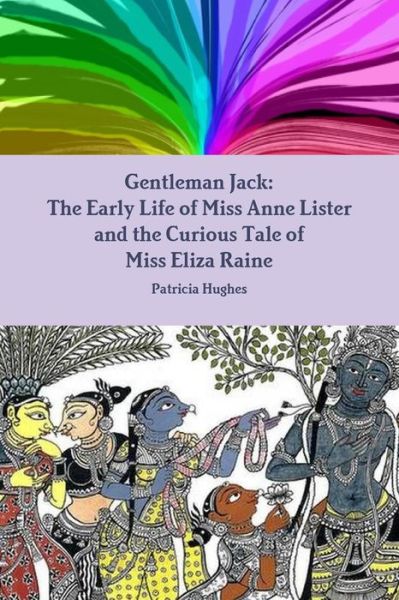 Gentleman Jack:
The Early Life of Miss Anne Lister and the Curious Tale of Miss Eliza Raine

Patricia Hughes